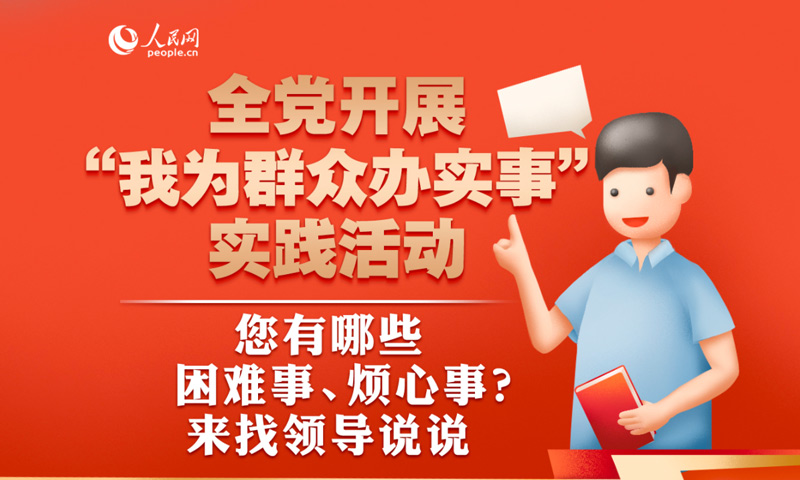 人民网
people.cn

全党开展
“我为群众办实事”
实践活动

您有哪些
困难事、烦心事？
来找领导说说